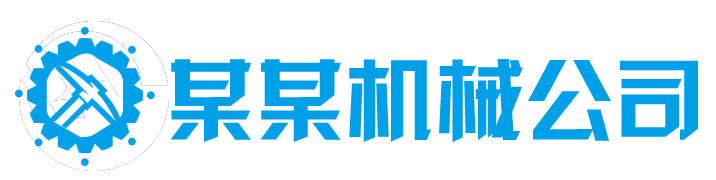 某某机械公司